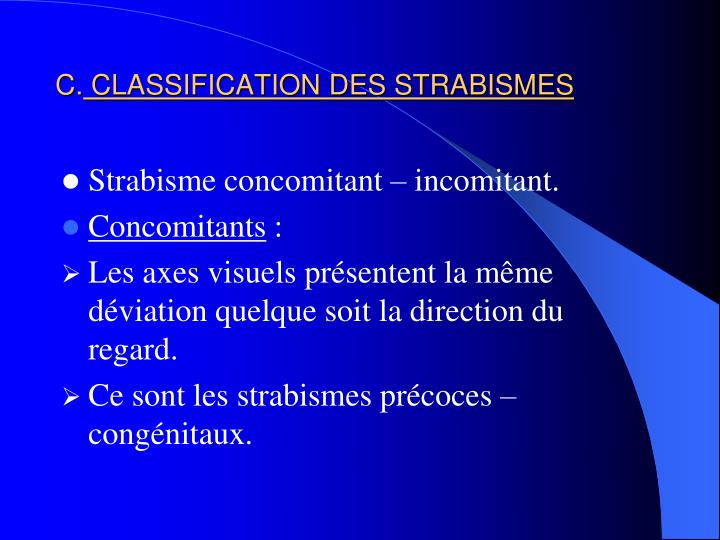 C. CLASSIFICATION DES STRABISMES

● Strabisme concomitant – incomitant.

● Concomitants :

➢ Les axes visuels présentent la même déviation quelque soit la direction du regard.

➢ Ce sont les strabismes précoces – congénitaux.